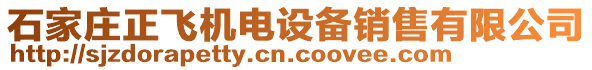 石家庄正飞机电设备销售有限公司
http://sjzdorapetty.cn.coovee.com